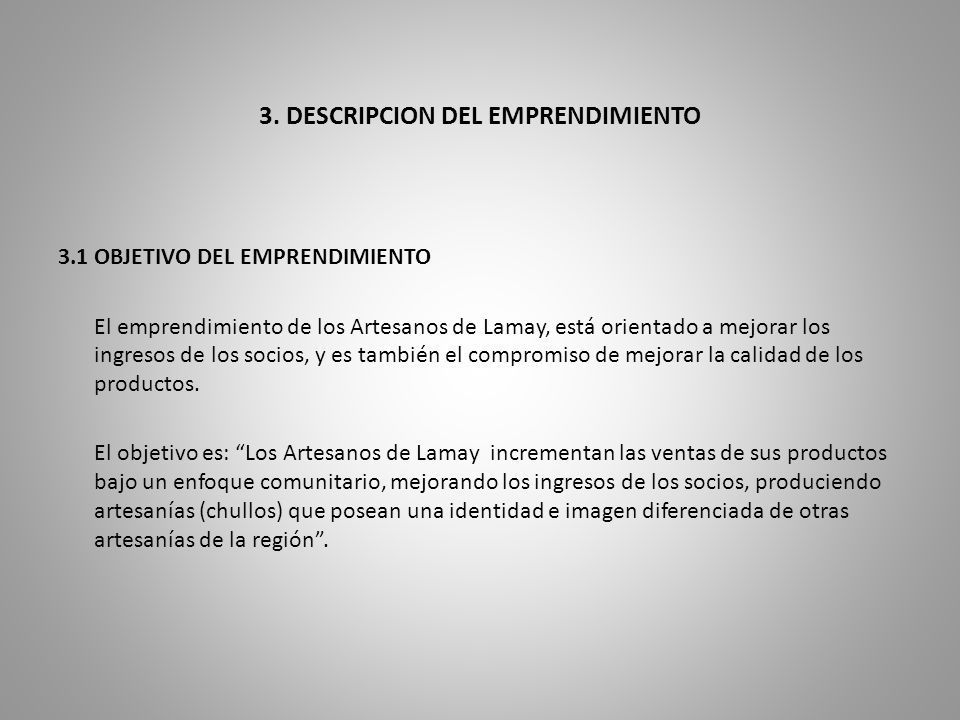 3. DESCRIPCION DEL EMPRENDIMIENTO

3.1 OBJETIVO DEL EMPRENDIMIENTO

El emprendimiento de los Artesanos de Lamay, está orientado a mejorar los ingresos de los socios, y es también el compromiso de mejorar la calidad de los productos.

El objetivo es: “Los Artesanos de Lamay incrementan las ventas de sus productos bajo un enfoque comunitario, mejorando los ingresos de los socios, produciendo artesanías (chullos) que posean una identidad e imagen diferenciada de otras artesanías de la región”.